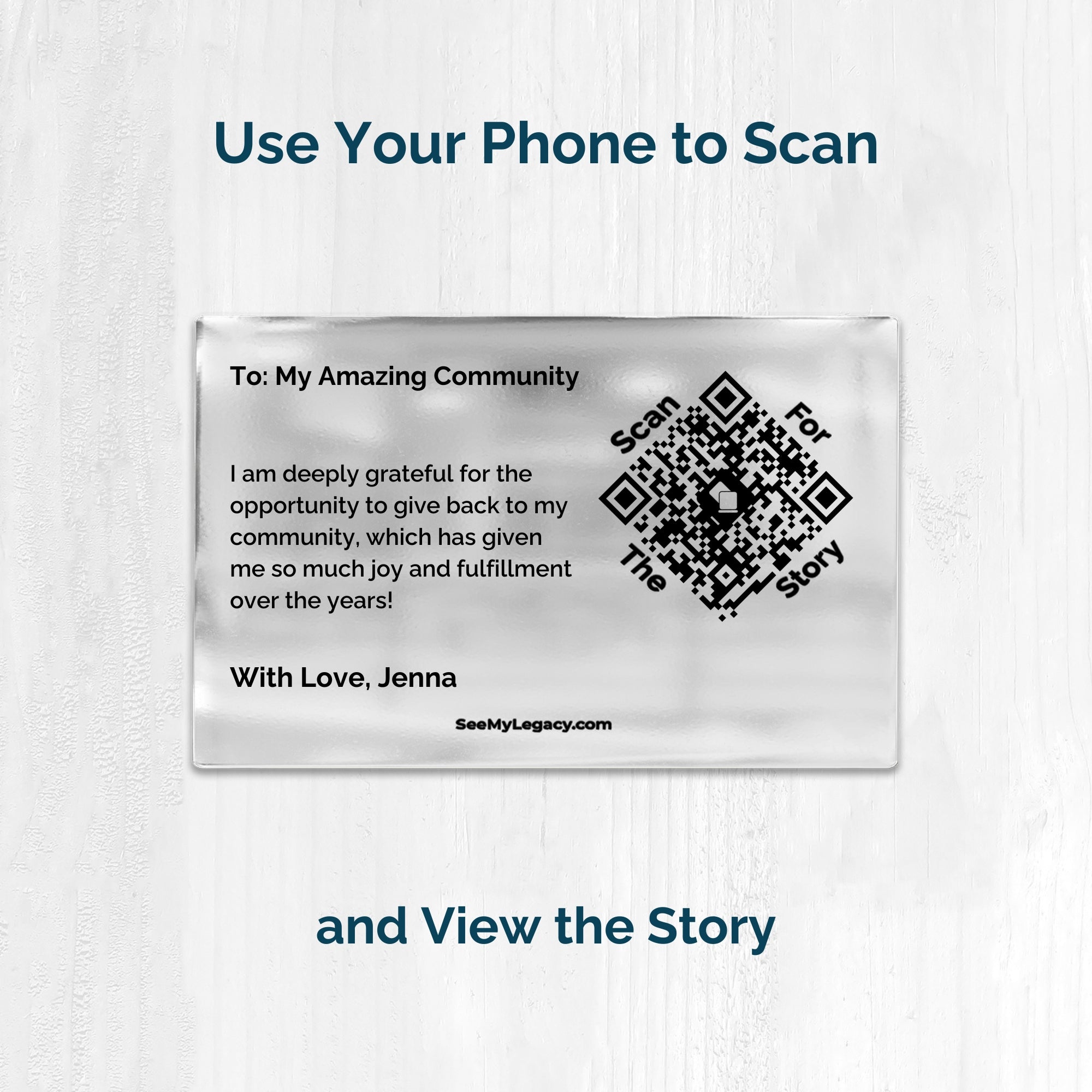 Use Your Phone to Scan

To: My Amazing Community

I am deeply grateful for the opportunity to give back to my community, which has given me so much joy and fulfillment over the years!

With Love, Jenna

Scan
For
The
Story

SeeMyLegacy.com

and View the Story